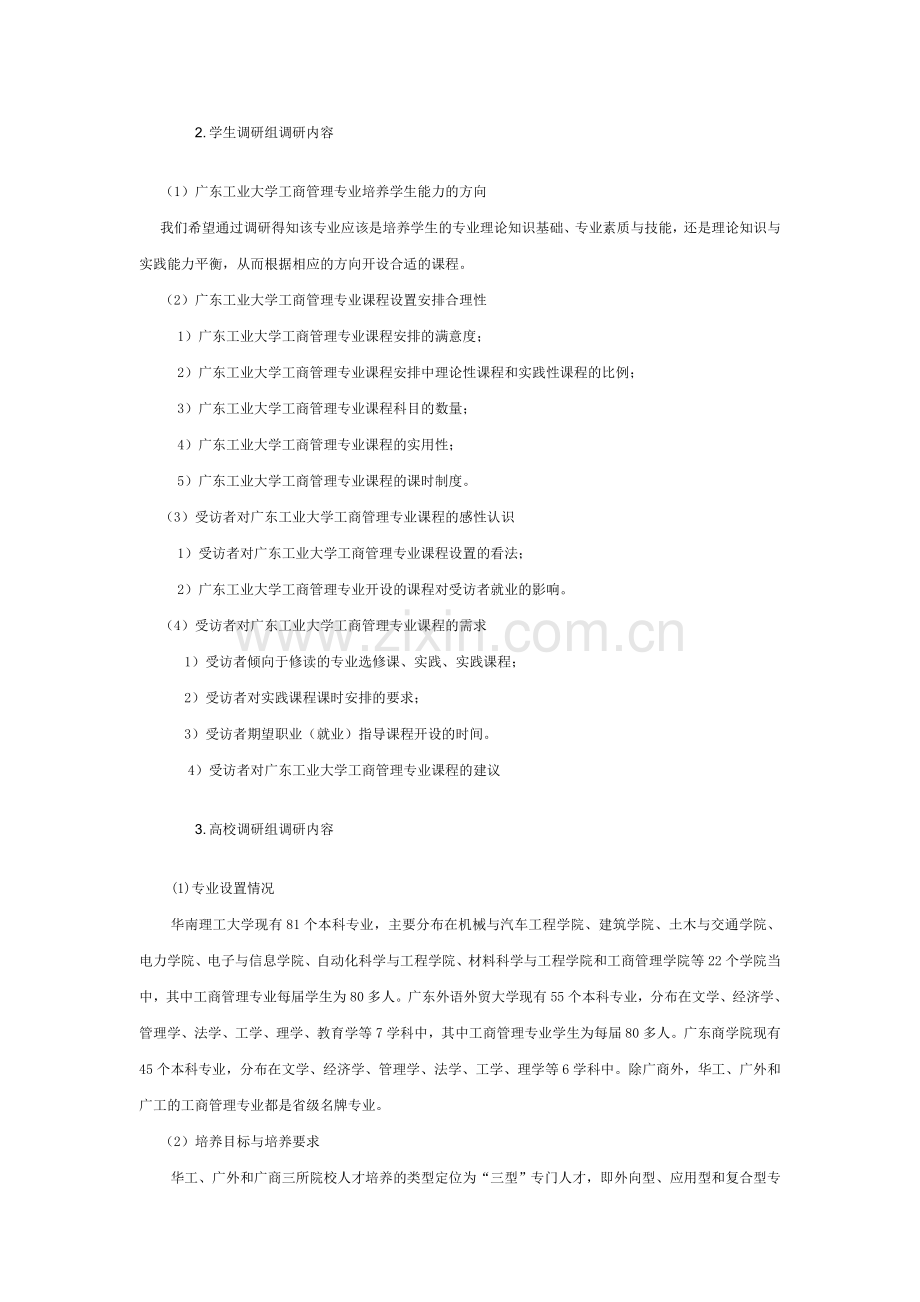 2.学生调研组调研内容

（1）广东工业大学工商管理专业培养学生能力的方向

我们希望通过调研得知该专业应该是培养学生的专业理论知识基础、专业素质与技能，还是理论知识与实践能力平衡，从而根据相应的方向开设合适的课程。

（2）广东工业大学工商管理专业课程设置安排合理性

1）广东工业大学工商管理专业课程安排的满意度；

2）广东工业大学工商管理专业课程安排中理论性课程和实践性课程的比例；

3）广东工业大学工商管理专业课程科目的数量；

4）广东工业大学工商管理专业课程的实用性；

5）广东工业大学工商管理专业课程的课时制度。

（3）受访者对广东工业大学工商管理专业课程的感性认识

1）受访者对广东工业大学工商管理专业课程设置的看法；

2）广东工业大学工商管理专业开设的课程对受访者就业的影响。

（4）受访者对广东工业大学工商管理专业课程的需求

1）受访者倾向于修读的专业选修课、实践、实践课程；

2）受访者对实践课程课时安排的要求；

3）受访者期望职业（就业）指导课程开设的时间。

4）受访者对广东工业大学工商管理专业课程的建议

3.高校调研组调研内容

⑴专业设置情况

华南理工大学现有81个本科专业，主要分布在机械与汽车工程学院、建筑学院、土木与交通学院、电力学院、电子与信息学院、自动化科学与工程学院、材料科学与工程学院和工商管理学院等22个学院当中，其中工商管理专业每届学生为80多人。广东外语外贸大学现有55个本科专业，分布在文学、经济学、管理学、法学、工学、理学、教育学等7学科中，其中工商管理专业学生为每届80多人。广东商学院现有45个本科专业，分布在文学、经济学、管理学、法学、工学、理学等6学科中。除广商外，华工、广外和广工的工商管理专业都是省级名牌专业。

（2）培养目标与培养要求

华工、广外和广商三所院校人才培养的类型定位为“三型”专门人才，即外向型、应用型和复合型专

www.zixin.com.cn